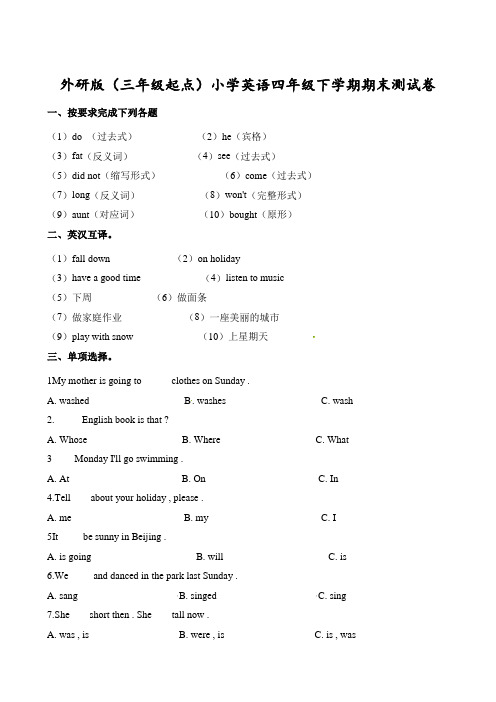 外研版（三年级起点）小学英语四年级下学期期末测试卷

一、按要求完成下列各题

（1）do （过去式） （2）he（宾格）

（3）fat（反义词） （4）see（过去式）

（5）did not（缩写形式） （6）come（过去式）

（7）long（反义词） （8）won't（完整形式）

（9）aunt（对应词） （10）bought（原形）

二、英汉互译。

（1）fall down （2）on holiday

（3）have a good time （4）listen to music

（5）下周 （6）做面条

（7）做家庭作业 （8）一座美丽的城市

（9）play with snow （10）上星期天

三、单项选择。

1My mother is going to clothes on Sunday .

A. washed B. washes C. wash

2. English book is that ?

A. Whose B. Where C. What

3 Monday I'll go swimming .

A. At B. On C. In

4.Tell about your holiday , please .

A. me B. my C. I

5It be sunny in Beijing .

A. is going B. will C. is

6.We and danced in the park last Sunday .

A. sang B. singed C. sing

7.She short then . She tall now .

A. was , is B. were , is C. is , was